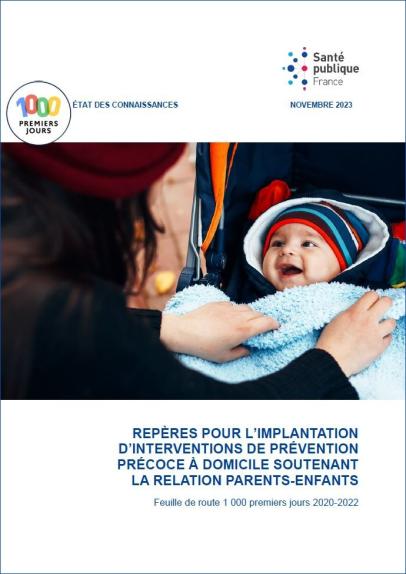 Santé publique France

1000 PREMIERS JOURS

ÉTAT DES CONNAISSANCES

NOVEMBRE 2023

REPÈRES POUR L'IMPLANTATION D'INTERVENTIONS DE PRÉVENTION PRÉCOCE À DOMICILE SOUTENANT LA RELATION PARENTS-ENFANTS

Feuille de route 1 000 premiers jours 2020-2022